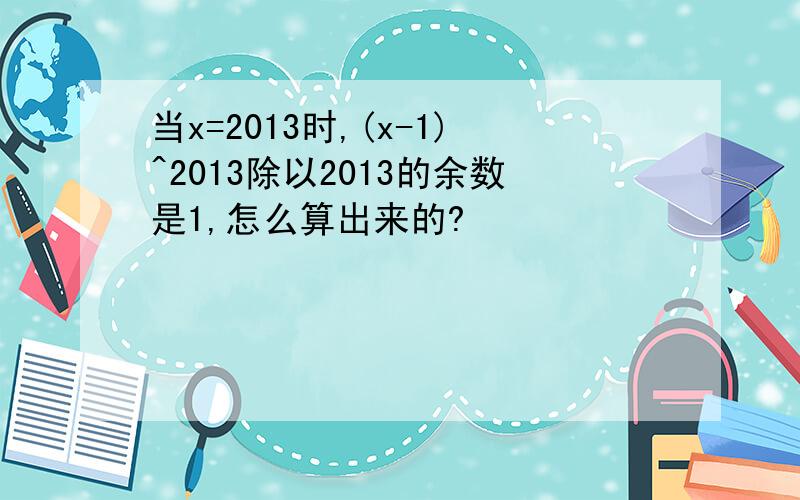 当x=2013时,(x-1)^2013除以2013的余数是1,怎么算出来的?